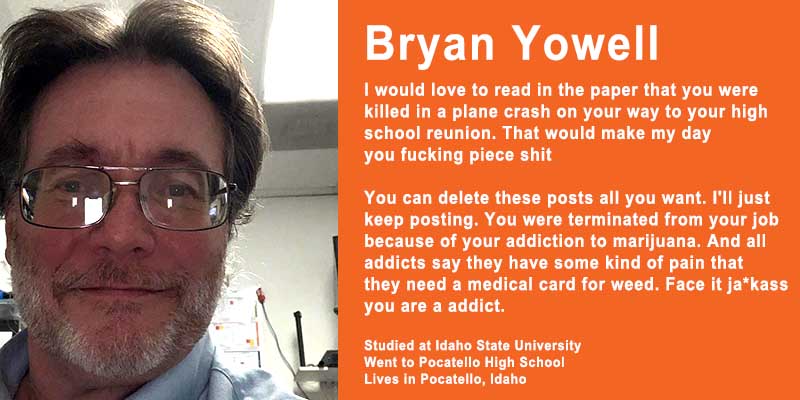 Bryan Yowell

I would love to read in the paper that you were killed in a plane crash on your way to your high school reunion. That would make my day you fucking piece shit

You can delete these posts all you want. I'll just keep posting. You were terminated from your job because of your addiction to marijuana. And all addicts say they have some kind of pain that they need a medical card for weed. Face it ja*kass you are a addict.

Studied at Idaho State University
Went to Pocatello High School
Lives in Pocatello, Idaho